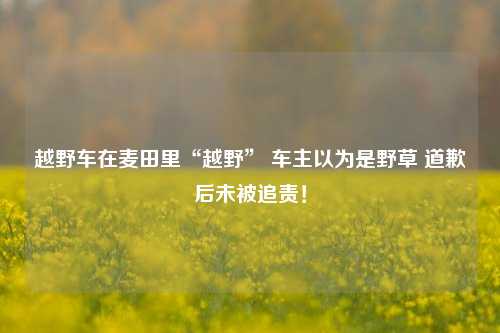 越野车在麦田里“越野” 车主以为是野草 道歉后未被追责！